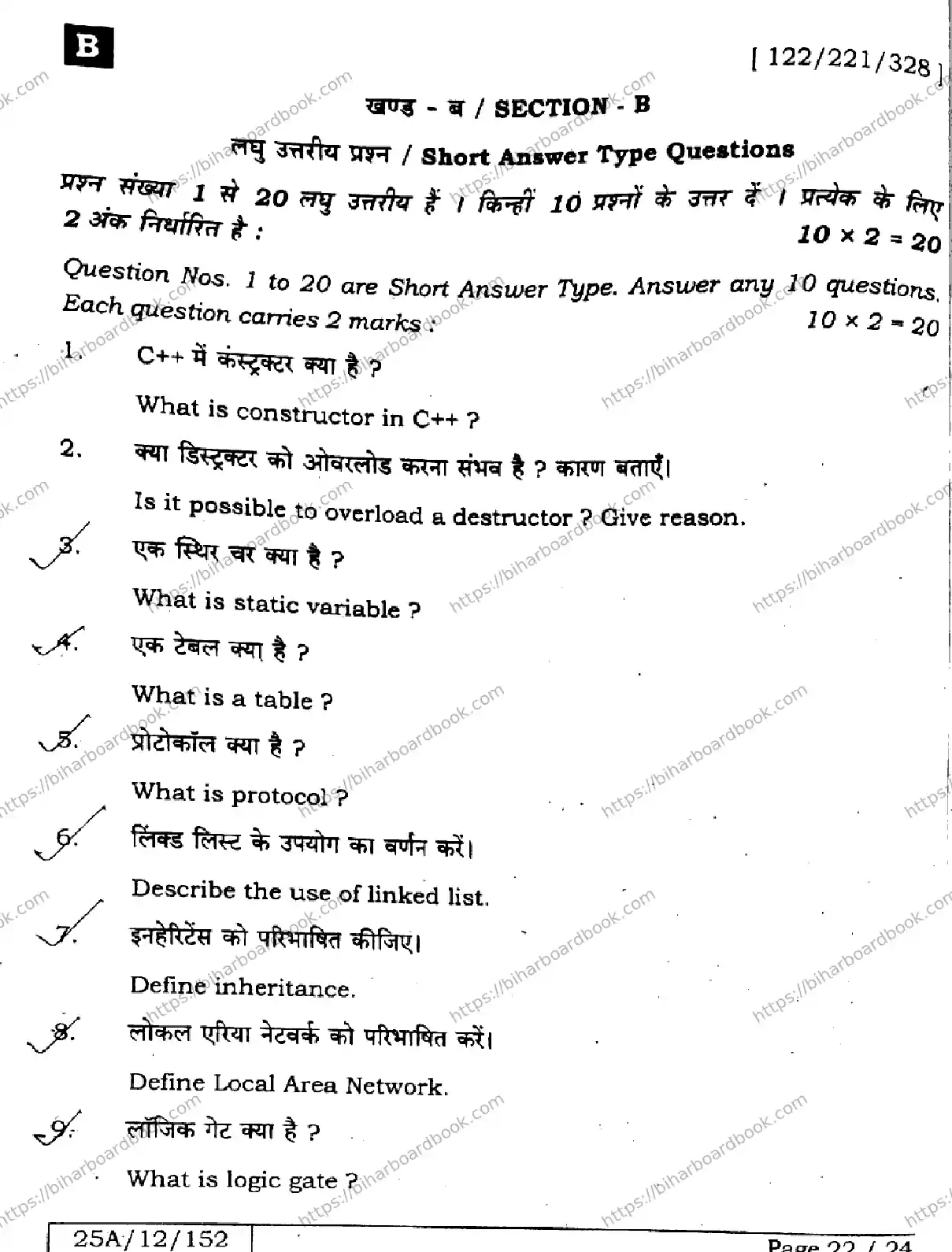 B

[ 122/221/328 ]

खण्ड - ब / SECTION - B

लघु उत्तरीय प्रश्न / Short Answer Type Questions

प्रश्न संख्या 1 से 20 लघु उत्तरीय हैं । किन्हीं 10 प्रश्नों के उत्तर दें । प्रत्येक के लिए 2 अंक निर्धारित है : $10 \times 2 = 20$

Question Nos. 1 to 20 are Short Answer Type. Answer any 10 questions. Each question carries 2 marks : $10 \times 2 = 20$

1. C++ में कंस्ट्रक्टर क्या है ?

What is constructor in C++ ?

2. क्या डिस्ट्रक्टर को ओवरलोड करना संभव है ? कारण बताएँ।

Is it possible to overload a destructor ? Give reason.

3. एक स्थिर चर क्या है ?

What is static variable ?

4. एक टेबल क्या है ?

What is a table ?

5. प्रोटोकॉल क्या है ?

What is protocol ?

6. लिंक्ड लिस्ट के उपयोग का वर्णन करें।

Describe the use of linked list.

7. इनहेरिटेंस को परिभाषित कीजिए।

Define inheritance.

8. लोकल एरिया नेटवर्क को परिभाषित करें।

Define Local Area Network.

9. लॉजिक गेट क्या है ?

What is logic gate ?

25A/12/152

Page 22 / 24

https://biharboardbook.com